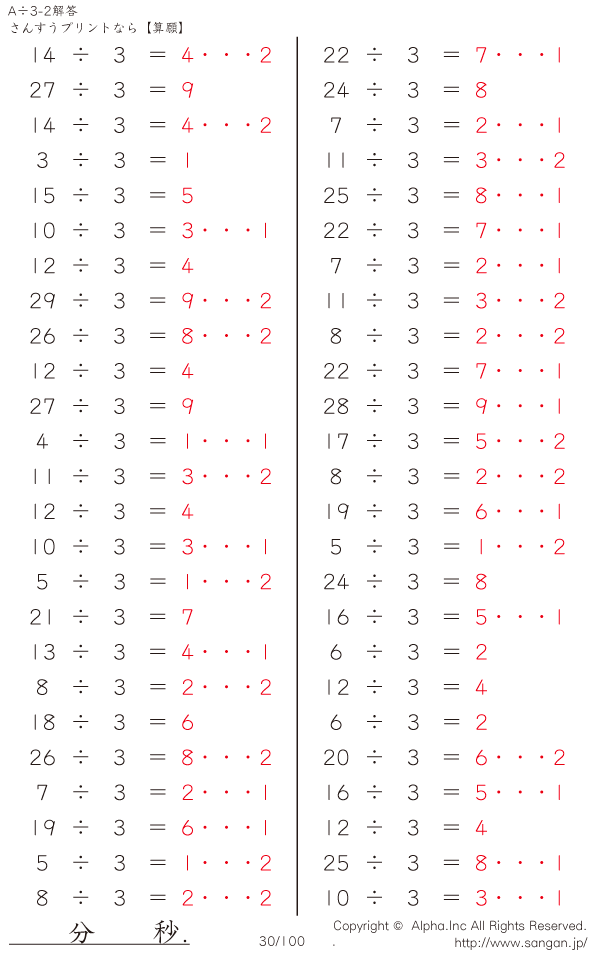 A÷3-2解答
さんすうプリントなら【算願】

14 ÷ 3 = 4・・・2
27 ÷ 3 = 9
14 ÷ 3 = 4・・・2
3 ÷ 3 = 1
15 ÷ 3 = 5
10 ÷ 3 = 3・・・1
12 ÷ 3 = 4
29 ÷ 3 = 9・・・2
26 ÷ 3 = 8・・・2
12 ÷ 3 = 4
27 ÷ 3 = 9
4 ÷ 3 = 1・・・1
11 ÷ 3 = 3・・・2
12 ÷ 3 = 4
10 ÷ 3 = 3・・・1
5 ÷ 3 = 1・・・2
21 ÷ 3 = 7
13 ÷ 3 = 4・・・1
8 ÷ 3 = 2・・・2
18 ÷ 3 = 6
26 ÷ 3 = 8・・・2
7 ÷ 3 = 2・・・1
19 ÷ 3 = 6・・・1
5 ÷ 3 = 1・・・2
8 ÷ 3 = 2・・・2

22 ÷ 3 = 7・・・1
24 ÷ 3 = 8
7 ÷ 3 = 2・・・1
11 ÷ 3 = 3・・・2
25 ÷ 3 = 8・・・1
22 ÷ 3 = 7・・・1
7 ÷ 3 = 2・・・1
11 ÷ 3 = 3・・・2
8 ÷ 3 = 2・・・2
22 ÷ 3 = 7・・・1
28 ÷ 3 = 9・・・1
17 ÷ 3 = 5・・・2
8 ÷ 3 = 2・・・2
19 ÷ 3 = 6・・・1
5 ÷ 3 = 1・・・2
24 ÷ 3 = 8
16 ÷ 3 = 5・・・1
6 ÷ 3 = 2
12 ÷ 3 = 4
6 ÷ 3 = 2
20 ÷ 3 = 6・・・2
16 ÷ 3 = 5・・・1
12 ÷ 3 = 4
25 ÷ 3 = 8・・・1
10 ÷ 3 = 3・・・1

分 秒.
30/100
Copyright © Alpha.Inc All Rights Reserved.
http://www.sangan.jp/